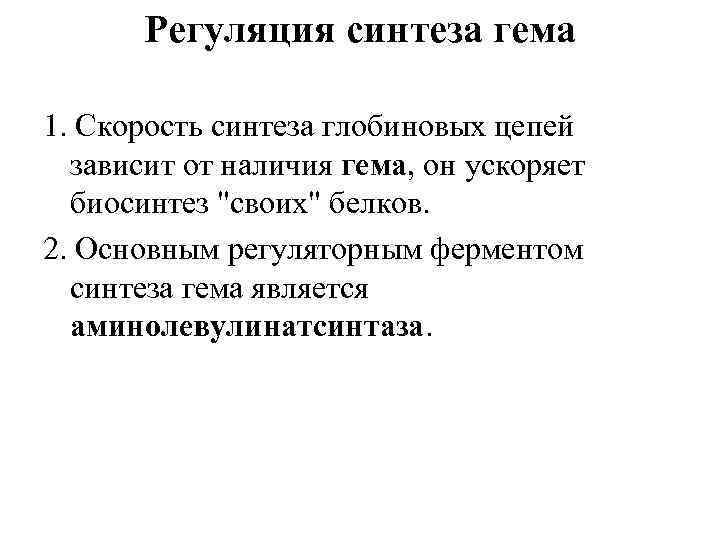 Регуляция синтеза гема

1. Скорость синтеза глобиновых цепей зависит от наличия гема, он ускоряет биосинтез "своих" белков.

2. Основным регуляторным ферментом синтеза гема является аминолевулинатсинтаза.